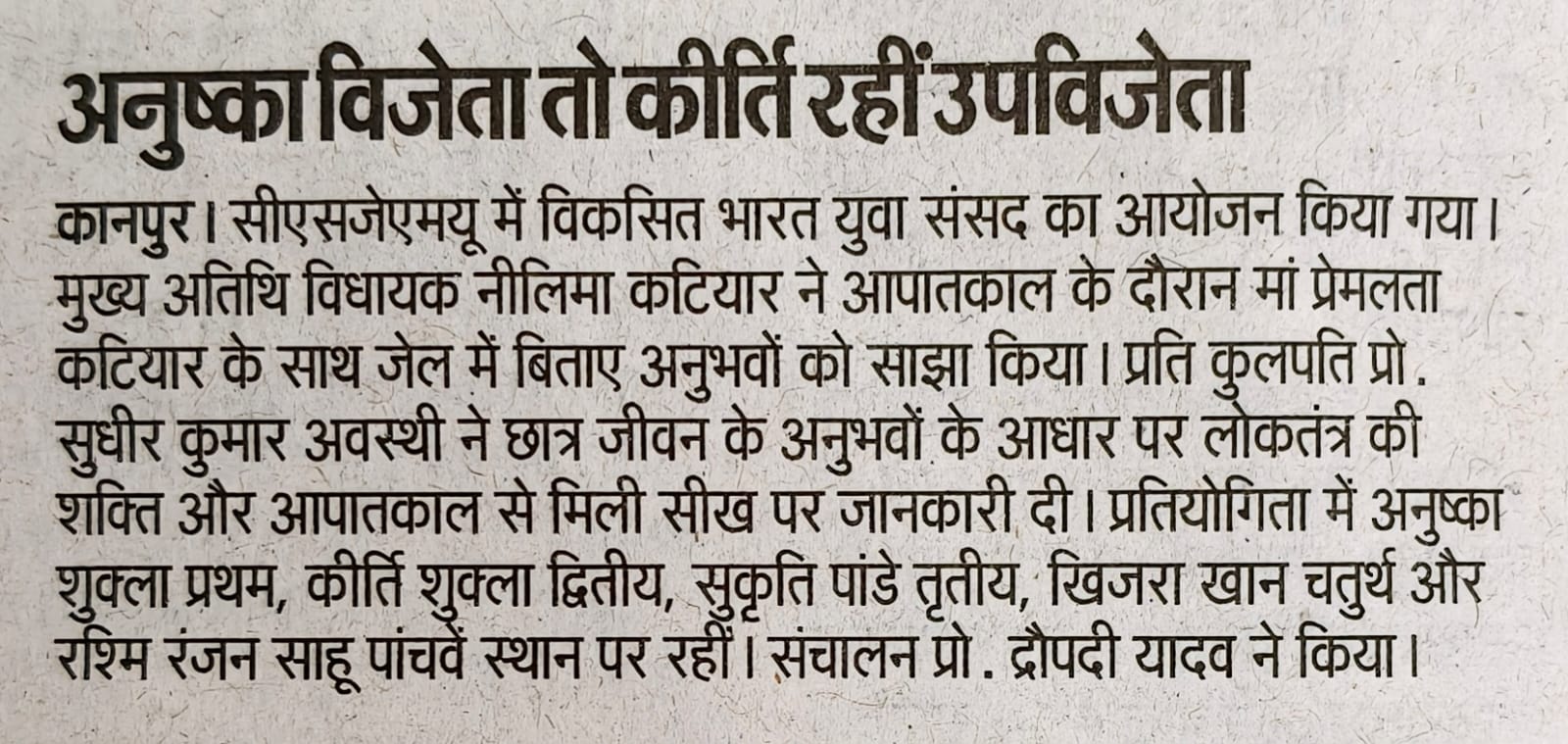 अनुष्का विजेता तो कीर्ति रहीं उपविजेता

कानपुर। सीएसजेएमयू में विकसित भारत युवा संसद का आयोजन किया गया। मुख्य अतिथि विधायक नीलिमा कटियार ने आपातकाल के दौरान मां प्रेमलता कटियार के साथ जेल में बिताए अनुभवों को साझा किया। प्रति कुलपति प्रो. सुधीर कुमार अवस्थी ने छात्र जीवन के अनुभवों के आधार पर लोकतंत्र की शक्ति और आपातकाल से मिली सीख पर जानकारी दी। प्रतियोगिता में अनुष्का शुक्ला प्रथम, कीर्ति शुक्ला द्वितीय, सुकृति पांडे तृतीय, खिजरा खान चतुर्थ और रश्मि रंजन साहू पांचवें स्थान पर रहीं। संचालन प्रो. द्रौपदी यादव ने किया।